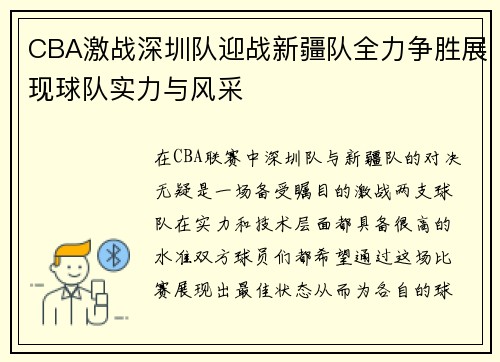 CBA激战深圳队迎战新疆队全力争胜展现球队实力与风采

在CBA联赛中深圳队与新疆队的对决无疑是一场备受瞩目的激战两支球队在实力和技术层面都具备很高的水准双方球员们都希望通过这场比赛展现出最佳状态从而为各自的球